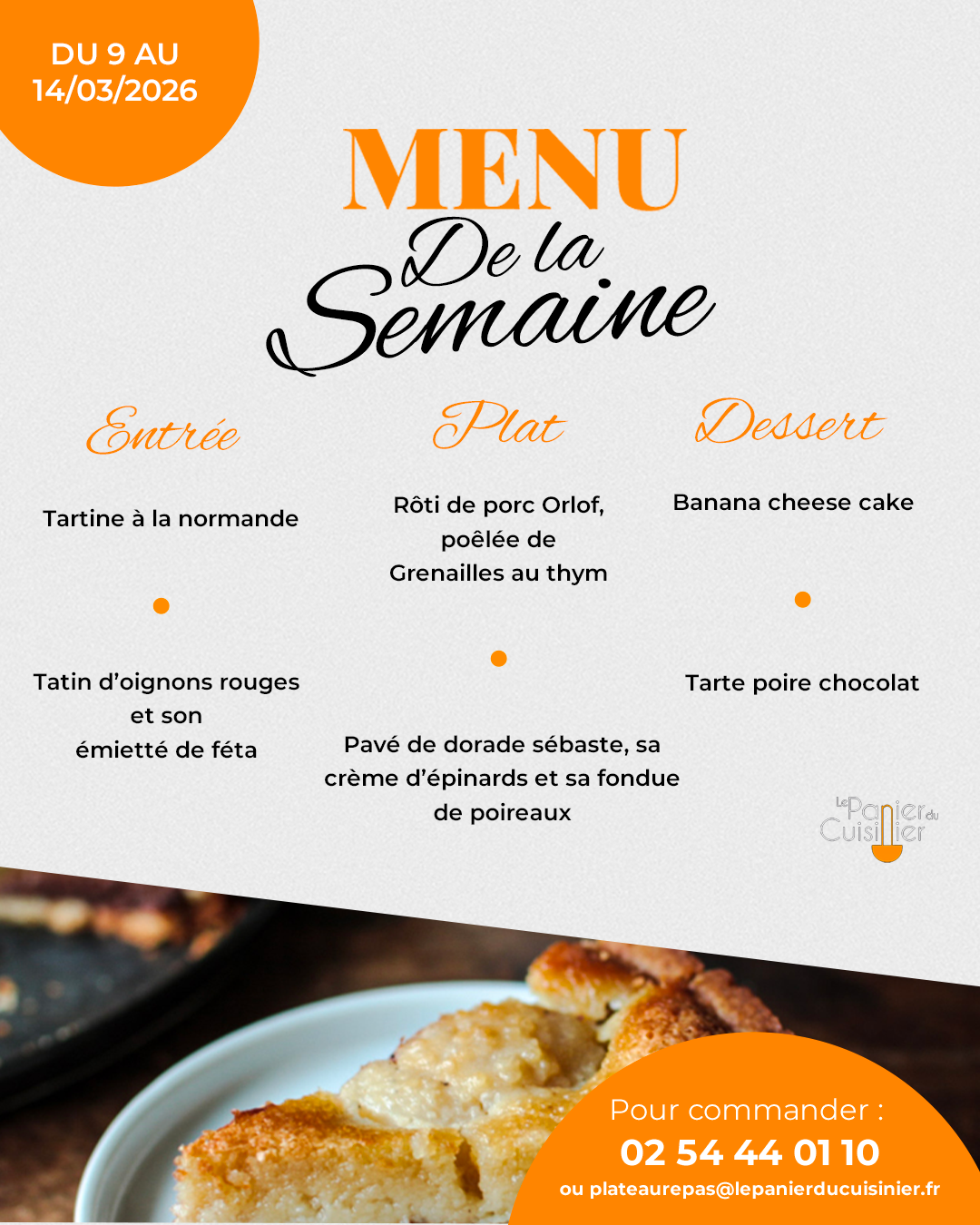 DU 9 AU 14/03/2026

MENU
De la
Semaine

Entrée

Tartine à la normande

Tatin d'oignons rouges et son émietté de féta

Plat

Rôti de porc Orlof, poêlée de Grenailles au thym

Pavé de dorade sébaste, sa crème d'épinards et sa fondue de poireaux

Dessert

Banana cheese cake

Tarte poire chocolat

Le Panier du Cuisinier

Pour commander :
02 54 44 01 10
ou plateaurepas@lepanierducuisinier.fr